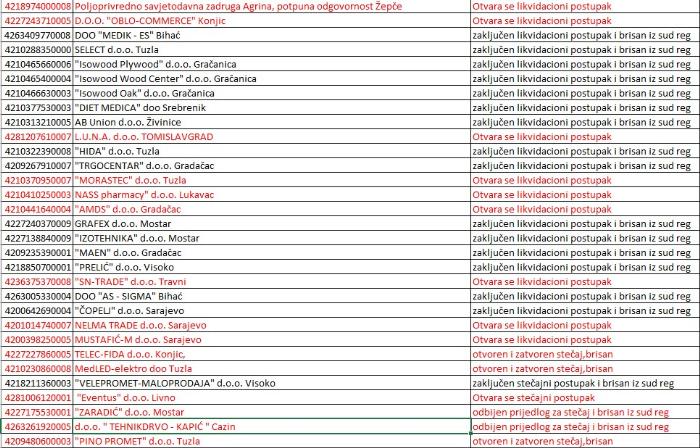 | | | |
|---|---|---|
| 4218974000008 | Poljoprivredno savjetodavna zadruga Agrina, potpuna odgovornost Žepče | Otvara se likvidacioni postupak |
| 4227243710005 | D.O.O. "OBLO-COMMERCE" Konjic | Otvara se likvidacioni postupak |
| 4263409770008 | DOO "MEDIK - ES" Bihać | zaključen likvidacioni postupak i brisan iz sud reg |
| 4210288350000 | SELECT d.o.o. Tuzla | zaključen likvidacioni postupak i brisan iz sud reg |
| 4210465660006 | "Isowood Plywood" d.o.o. Gračanica | zaključen likvidacioni postupak i brisan iz sud reg |
| 4210465400004 | "Isowood Wood Center" d.o.o. Gračanica | zaključen likvidacioni postupak i brisan iz sud reg |
| 4210466630003 | "Isowood Oak" d.o.o. Gračanica | zaključen likvidacioni postupak i brisan iz sud reg |
| 4210377530003 | "DIET MEDICA" doo Srebrenik | zaključen likvidacioni postupak i brisan iz sud reg |
| 4210313210005 | AB Union d.o.o. Živinice | zaključen likvidacioni postupak i brisan iz sud reg |
| 4281207610007 | L.U.N.A. d.o.o. TOMISLAVGRAD | Otvara se likvidacioni postupak |
| 4210322390008 | "HIDA" d.o.o. Tuzla | zaključen likvidacioni postupak i brisan iz sud reg |
| 4209267910007 | "TRGOCENTAR" d.o.o. Gradačac | zaključen likvidacioni postupak i brisan iz sud reg |
| 4210370950007 | "MORASTEC" d.o.o. Tuzla | Otvara se likvidacioni postupak |
| 4210410250003 | NASS pharmacy" d.o.o. Lukavac | Otvara se likvidacioni postupak |
| 4210441640004 | "AMDS" d.o.o. Gradačac | Otvara se likvidacioni postupak |
| 4227240370009 | GRAFEX d.o.o. Mostar | zaključen likvidacioni postupak i brisan iz sud reg |
| 4227138840009 | "IZOTEHNIKA" d.o.o. Mostar | zaključen likvidacioni postupak i brisan iz sud reg |
| 4209235390001 | "MAEN" d.o.o. Gradačac | zaključen likvidacioni postupak i brisan iz sud reg |
| 4218850700001 | "PRELIĆ" d.o.o. Visoko | zaključen likvidacioni postupak i brisan iz sud reg |
| 4236375370008 | "SN-TRADE" d.o.o. Travni | Otvara se likvidacioni postupak |
| 4263005330004 | DOO "AS - SIGMA" Bihać | zaključen likvidacioni postupak i brisan iz sud reg |
| 4200642690004 | "ČOPELJ" d.o.o. Sarajevo | zaključen likvidacioni postupak i brisan iz sud reg |
| 4201014740007 | NELMA TRADE d.o.o. Sarajevo | Otvara se likvidacioni postupak |
| 4200398250005 | MUSTAFIĆ-M d.o.o. Sarajevo | Otvara se likvidacioni postupak |
| 4227227860005 | TELEC-FIDA d.o.o. Konjic, | otvoren i zatvoren stečaj,brisan |
| 4210230860008 | MedLED-elektro doo Tuzla | otvoren i zatvoren stečaj,brisan |
| 4218211360003 | "VELEPROMET-MALOPRODAJA" d.o.o. Visoko | zaključen stečajni postupak i brisan iz sud reg |
| 4281006120001 | "Eventus" d.o.o. Livno | Otvara se stečajni postupak |
| 4227175530001 | "ZARADIĆ" d.o.o. Mostar | odbijen prijedlog za stečaj i brisan iz sud reg |
| 4263261920005 | d.o.o. " TEHNIKDRVO - KAPIĆ " Cazin | odbijen prijedlog za stečaj i brisan iz sud reg |
| 4209480600003 | "PINO PROMET" d.o.o. Tuzla | otvoren i zatvoren stečaj,brisan |